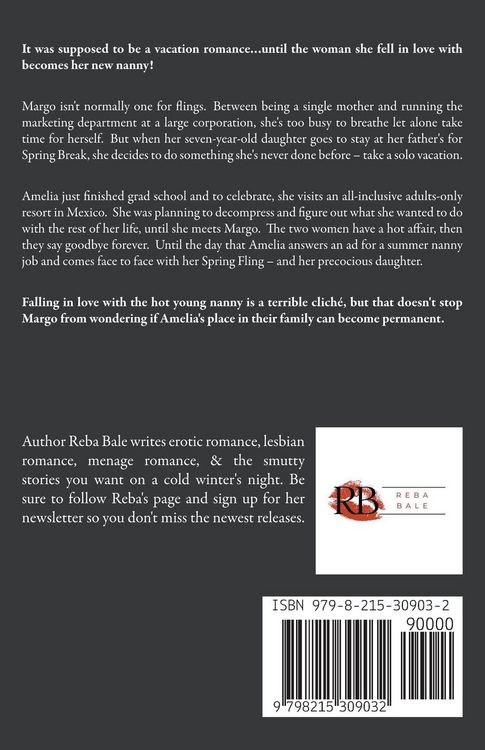 It was supposed to be a vacation romance…until the woman she fell in love with becomes her new nanny!

Margo isn't normally one for flings. Between being a single mother and running the marketing department at a large corporation, she's too busy to breathe let alone take time for herself. But when her seven-year-old daughter goes to stay at her father's for Spring Break, she decides to do something she's never done before – take a solo vacation.

Amelia just finished grad school and to celebrate, she visits an all-inclusive adults-only resort in Mexico. She was planning to decompress and figure out what she wanted to do with the rest of her life, until she meets Margo. The two women have a hot affair, then they say goodbye forever. Until the day that Amelia answers an ad for a summer nanny job and comes face to face with her Spring Fling – and her precocious daughter.

Falling in love with the hot young nanny is a terrible cliché, but that doesn't stop Margo from wondering if Amelia's place in their family can become permanent.

Author Reba Bale writes erotic romance, lesbian romance, menage romance, & the smutty stories you want on a cold winter's night. Be sure to follow Reba's page and sign up for her newsletter so you don't miss the newest releases.

RB REBA BALE

ISBN 979-8-215-30903-2

90000

9 798215 309032